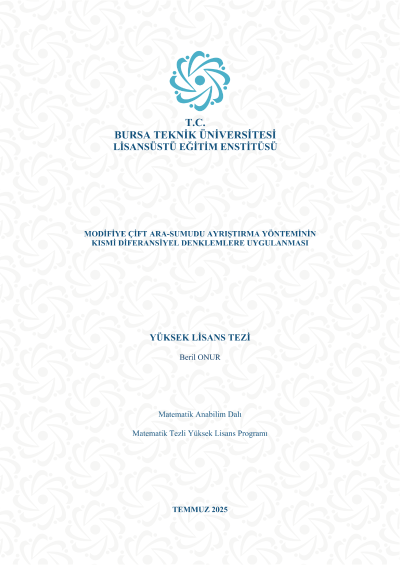 T.C.
BURSA TEKNİK ÜNİVERSİTESİ
LİSANSÜSTÜ EĞİTİM ENSTİTÜSÜ

MODİFİYE ÇİFT ARA-SUMUDU AYRIŞTIRMA YÖNTEMİNİN KISMİ DİFERANSİYEL DENKLEMLERE UYGULANMASI

YÜKSEK LİSANS TEZİ

Beril ONUR

Matematik Anabilim Dalı

Matematik Tezli Yüksek Lisans Programı

TEMMUZ 2025